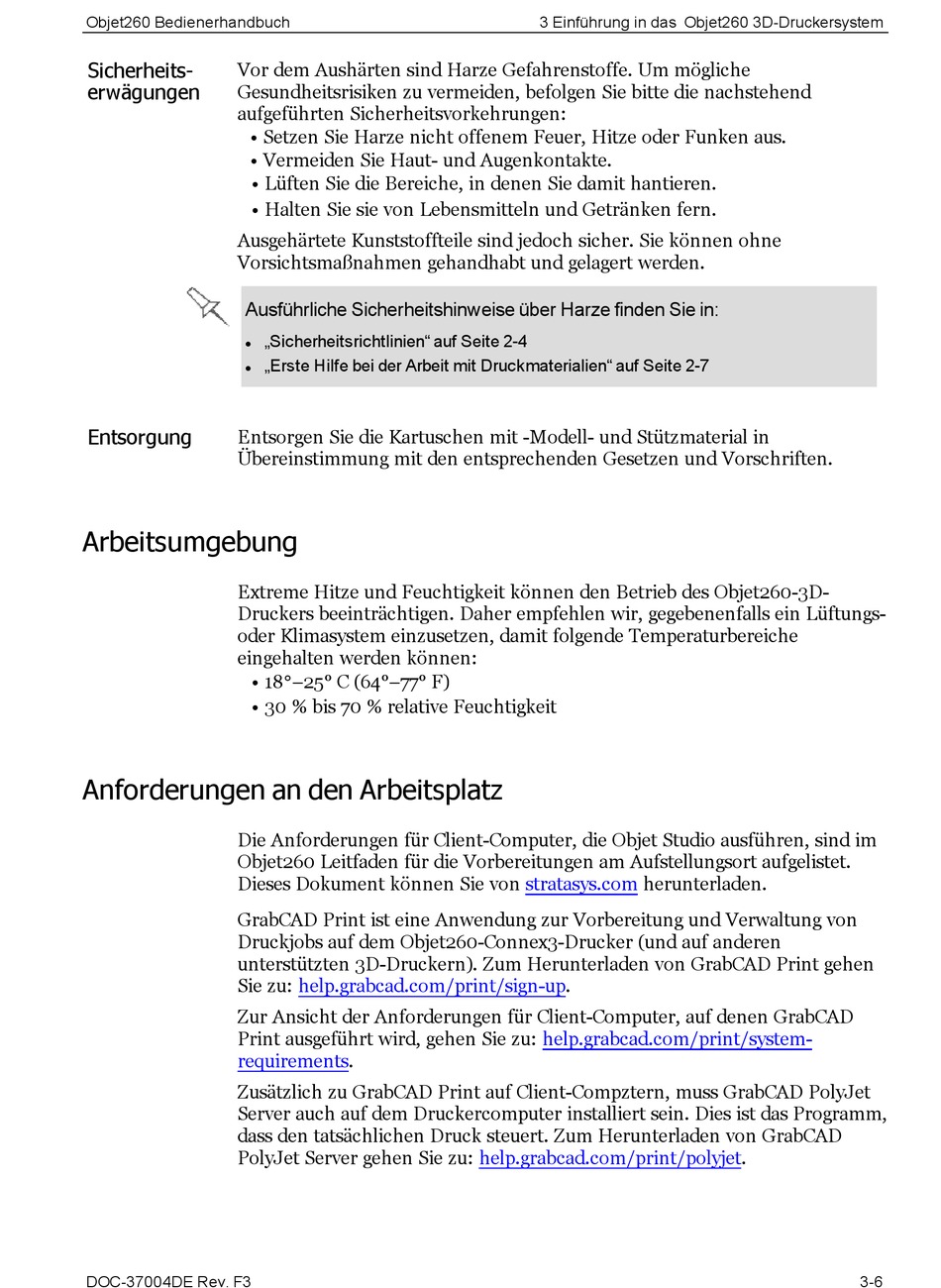 Objet260 Bedienerhandbuch

3 Einführung in das Objet260 3D-Druckersystem

Sicherheitserwägungen

Vor dem Aushärten sind Harze Gefahrenstoffe. Um mögliche Gesundheitsrisiken zu vermeiden, befolgen Sie bitte die nachstehend aufgeführten Sicherheitsvorkehrungen:
• Setzen Sie Harze nicht offenem Feuer, Hitze oder Funken aus.
• Vermeiden Sie Haut- und Augenkontakte.
• Lüften Sie die Bereiche, in denen Sie damit hantieren.
• Halten Sie sie von Lebensmitteln und Getränken fern.

Ausgehärtete Kunststoffteile sind jedoch sicher. Sie können ohne Vorsichtsmaßnahmen gehandhabt und gelagert werden.

Ausführliche Sicherheitshinweise über Harze finden Sie in:
• „Sicherheitsrichtlinien“ auf Seite 2-4
• „Erste Hilfe bei der Arbeit mit Druckmaterialien“ auf Seite 2-7

Entsorgung

Entsorgen Sie die Kartuschen mit -Modell- und Stützmaterial in Übereinstimmung mit den entsprechenden Gesetzen und Vorschriften.

Arbeitsumgebung

Extreme Hitze und Feuchtigkeit können den Betrieb des Objet260-3D-Druckers beeinträchtigen. Daher empfehlen wir, gegebenenfalls ein Lüftungs- oder Klimasystem einzusetzen, damit folgende Temperaturbereiche eingehalten werden können:
• 18°–25° C (64°–77° F)
• 30 % bis 70 % relative Feuchtigkeit

Anforderungen an den Arbeitsplatz

Die Anforderungen für Client-Computer, die Objet Studio ausführen, sind im Objet260 Leitfaden für die Vorbereitungen am Aufstellungsort aufgelistet. Dieses Dokument können Sie von stratasys.com herunterladen.

GrabCAD Print ist eine Anwendung zur Vorbereitung und Verwaltung von Druckjobs auf dem Objet260-Connex3-Drucker (und auf anderen unterstützten 3D-Druckern). Zum Herunterladen von GrabCAD Print gehen Sie zu: help.grabcad.com/print/sign-up.

Zur Ansicht der Anforderungen für Client-Computer, auf denen GrabCAD Print ausgeführt wird, gehen Sie zu: help.grabcad.com/print/system-requirements.

Zusätzlich zu GrabCAD Print auf Client-Compztern, muss GrabCAD PolyJet Server auch auf dem Druckercomputer installiert sein. Dies ist das Programm, dass den tatsächlichen Druck steuert. Zum Herunterladen von GrabCAD PolyJet Server gehen Sie zu: help.grabcad.com/print/polyjet.

DOC-37004DE Rev. F3

3-6